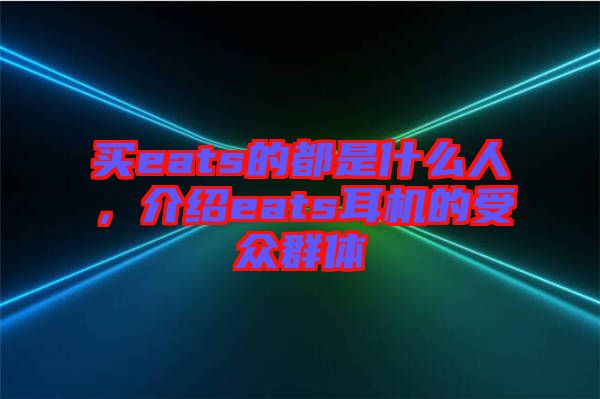 买eats的都是什么人，介绍eats耳机的受众群体